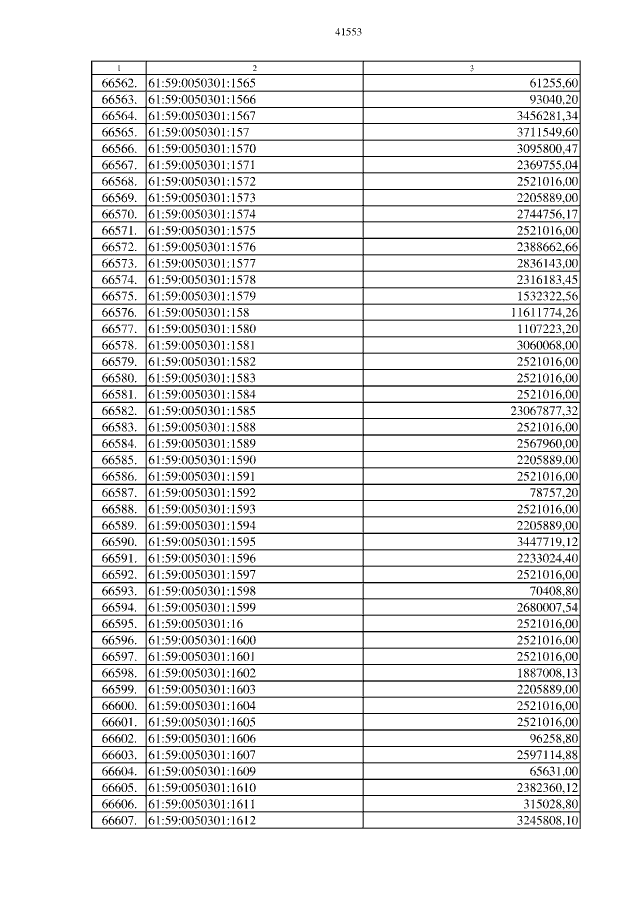 41553

| 1 | 2 | 3 |
|---|---|---|
| 66562. | 61:59:0050301:1565 | 61255,60 |
| 66563. | 61:59:0050301:1566 | 93040,20 |
| 66564. | 61:59:0050301:1567 | 3456281,34 |
| 66565. | 61:59:0050301:157 | 3711549,60 |
| 66566. | 61:59:0050301:1570 | 3095800,47 |
| 66567. | 61:59:0050301:1571 | 2369755,04 |
| 66568. | 61:59:0050301:1572 | 2521016,00 |
| 66569. | 61:59:0050301:1573 | 2205889,00 |
| 66570. | 61:59:0050301:1574 | 2744756,17 |
| 66571. | 61:59:0050301:1575 | 2521016,00 |
| 66572. | 61:59:0050301:1576 | 2388662,66 |
| 66573. | 61:59:0050301:1577 | 2836143,00 |
| 66574. | 61:59:0050301:1578 | 2316183,45 |
| 66575. | 61:59:0050301:1579 | 1532322,56 |
| 66576. | 61:59:0050301:158 | 11611774,26 |
| 66577. | 61:59:0050301:1580 | 1107223,20 |
| 66578. | 61:59:0050301:1581 | 3060068,00 |
| 66579. | 61:59:0050301:1582 | 2521016,00 |
| 66580. | 61:59:0050301:1583 | 2521016,00 |
| 66581. | 61:59:0050301:1584 | 2521016,00 |
| 66582. | 61:59:0050301:1585 | 23067877,32 |
| 66583. | 61:59:0050301:1588 | 2521016,00 |
| 66584. | 61:59:0050301:1589 | 2567960,00 |
| 66585. | 61:59:0050301:1590 | 2205889,00 |
| 66586. | 61:59:0050301:1591 | 2521016,00 |
| 66587. | 61:59:0050301:1592 | 78757,20 |
| 66588. | 61:59:0050301:1593 | 2521016,00 |
| 66589. | 61:59:0050301:1594 | 2205889,00 |
| 66590. | 61:59:0050301:1595 | 3447719,12 |
| 66591. | 61:59:0050301:1596 | 2233024,40 |
| 66592. | 61:59:0050301:1597 | 2521016,00 |
| 66593. | 61:59:0050301:1598 | 70408,80 |
| 66594. | 61:59:0050301:1599 | 2680007,54 |
| 66595. | 61:59:0050301:16 | 2521016,00 |
| 66596. | 61:59:0050301:1600 | 2521016,00 |
| 66597. | 61:59:0050301:1601 | 2521016,00 |
| 66598. | 61:59:0050301:1602 | 1887008,13 |
| 66599. | 61:59:0050301:1603 | 2205889,00 |
| 66600. | 61:59:0050301:1604 | 2521016,00 |
| 66601. | 61:59:0050301:1605 | 2521016,00 |
| 66602. | 61:59:0050301:1606 | 96258,80 |
| 66603. | 61:59:0050301:1607 | 2597114,88 |
| 66604. | 61:59:0050301:1609 | 65631,00 |
| 66605. | 61:59:0050301:1610 | 2382360,12 |
| 66606. | 61:59:0050301:1611 | 315028,80 |
| 66607. | 61:59:0050301:1612 | 3245808,10 |